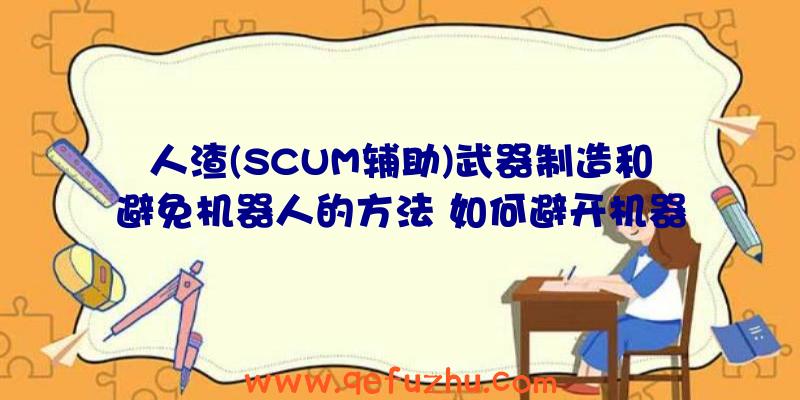 人渣(SCUM辅助)武器制造和避免机器人的方法 如何避开机器

www.qefuzhu.com